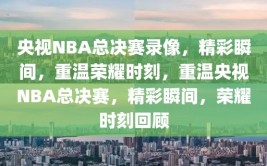 央视NBA总决赛录像，精彩瞬间，重温荣耀时刻，重温央视NBA总决赛，精彩瞬间，荣耀时刻回顾